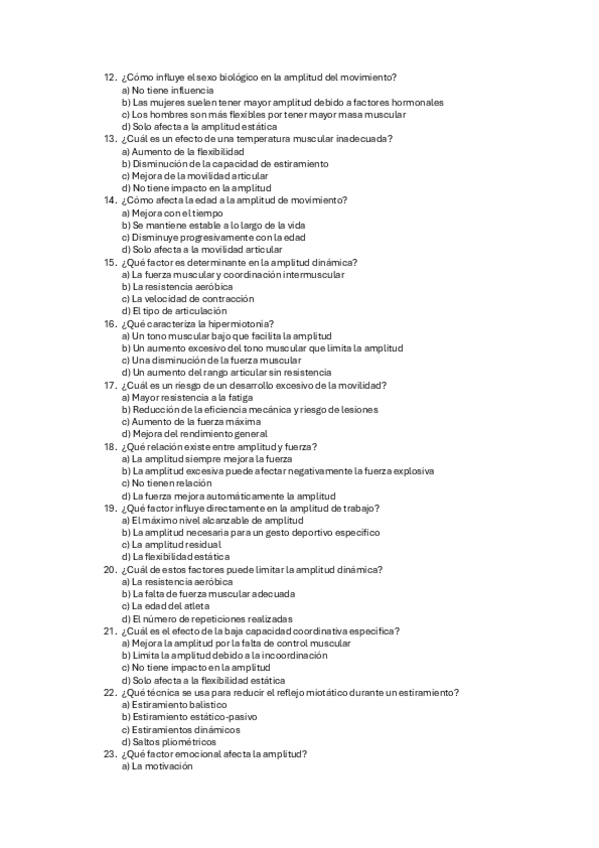 12. ¿Cómo influye el sexo biológico en la amplitud del movimiento?
a) No tiene influencia
b) Las mujeres suelen tener mayor amplitud debido a factores hormonales
c) Los hombres son más flexibles por tener mayor masa muscular
d) Solo afecta a la amplitud estática
13. ¿Cuál es un efecto de una temperatura muscular inadecuada?
a) Aumento de la flexibilidad
b) Disminución de la capacidad de estiramiento
c) Mejora de la movilidad articular
d) No tiene impacto en la amplitud
14. ¿Cómo afecta la edad a la amplitud de movimiento?
a) Mejora con el tiempo
b) Se mantiene estable a lo largo de la vida
c) Disminuye progresivamente con la edad
d) Solo afecta a la movilidad articular
15. ¿Qué factor es determinante en la amplitud dinámica?
a) La fuerza muscular y coordinación intermuscular
b) La resistencia aeróbica
c) La velocidad de contracción
d) El tipo de articulación
16. ¿Qué caracteriza la hipermiotonía?
a) Un tono muscular bajo que facilita la amplitud
b) Un aumento excesivo del tono muscular que limita la amplitud
c) Una disminución de la fuerza muscular
d) Un aumento del rango articular sin resistencia
17. ¿Cuál es un riesgo de un desarrollo excesivo de la movilidad?
a) Mayor resistencia a la fatiga
b) Reducción de la eficiencia mecánica y riesgo de lesiones
c) Aumento de la fuerza máxima
d) Mejora del rendimiento general
18. ¿Qué relación existe entre amplitud y fuerza?
a) La amplitud siempre mejora la fuerza
b) La amplitud excesiva puede afectar negativamente la fuerza explosiva
c) No tienen relación
d) La fuerza mejora automáticamente la amplitud
19. ¿Qué factor influye directamente en la amplitud de trabajo?
a) El máximo nivel alcanzable de amplitud
b) La amplitud necesaria para un gesto deportivo específico
c) La amplitud residual
d) La flexibilidad estática
20. ¿Cuál de estos factores puede limitar la amplitud dinámica?
a) La resistencia aeróbica
b) La falta de fuerza muscular adecuada
c) La edad del atleta
d) El número de repeticiones realizadas
21. ¿Cuál es el efecto de la baja capacidad coordinativa específica?
a) Mejora la amplitud por la falta de control muscular
b) Limita la amplitud debido a la incoordinación
c) No tiene impacto en la amplitud
d) Solo afecta a la flexibilidad estática
22. ¿Qué técnica se usa para reducir el reflejo miotático durante un estiramiento?
a) Estiramiento balístico
b) Estiramiento estático-pasivo
c) Estiramientos dinámicos
d) Saltos pliométricos
23. ¿Qué factor emocional afecta la amplitud?
a) La motivación